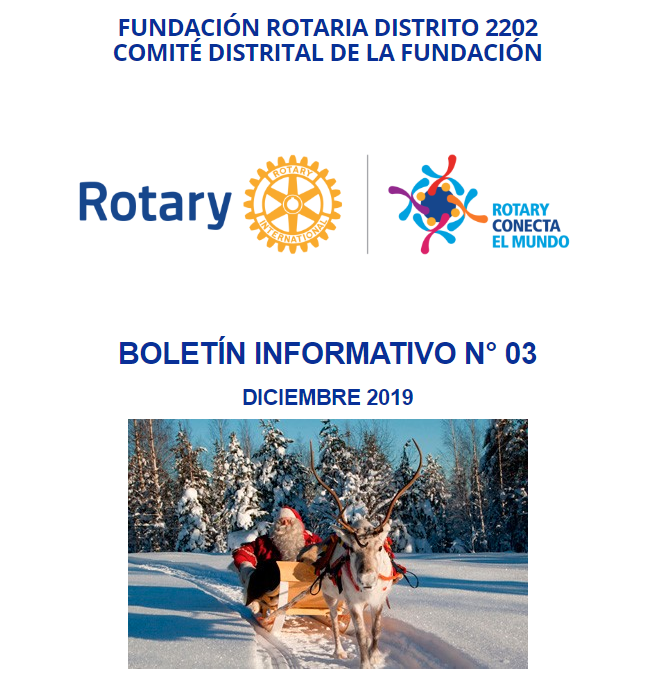 FUNDACIÓN ROTARIA DISTRITO 2202
COMITÉ DISTRITAL DE LA FUNDACIÓN

Rotary

ROTARY INTERNATIONAL

ROTARY CONECTA EL MUNDO

BOLETÍN INFORMATIVO N° 03

DICIEMBRE 2019